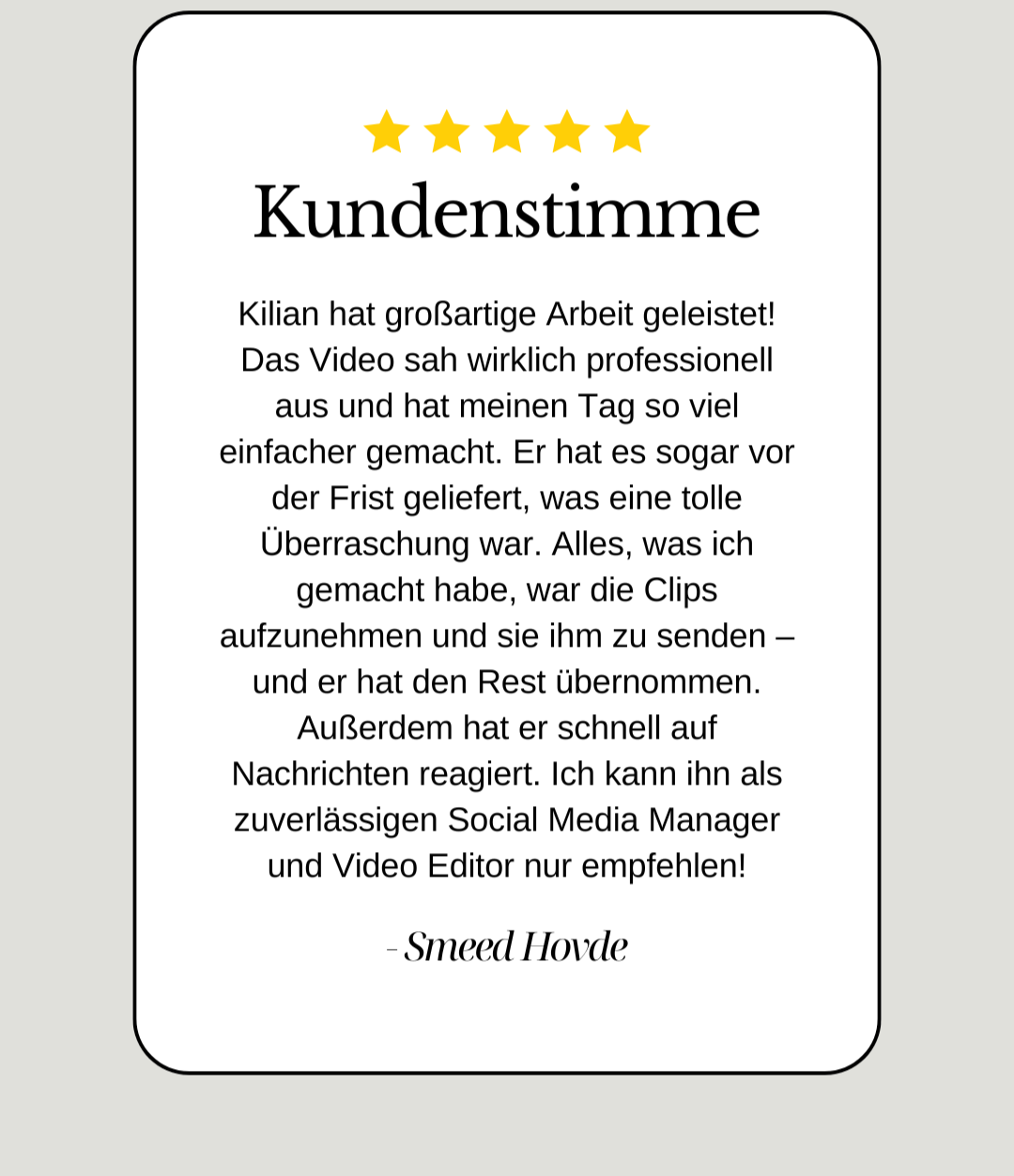 Kundenstimme

Kilian hat großartige Arbeit geleistet! Das Video sah wirklich professionell aus und hat meinen Tag so viel einfacher gemacht. Er hat es sogar vor der Frist geliefert, was eine tolle Überraschung war. Alles, was ich gemacht habe, war die Clips aufzunehmen und sie ihm zu senden – und er hat den Rest übernommen. Außerdem hat er schnell auf Nachrichten reagiert. Ich kann ihn als zuverlässigen Social Media Manager und Video Editor nur empfehlen!

- Smeed Hovde